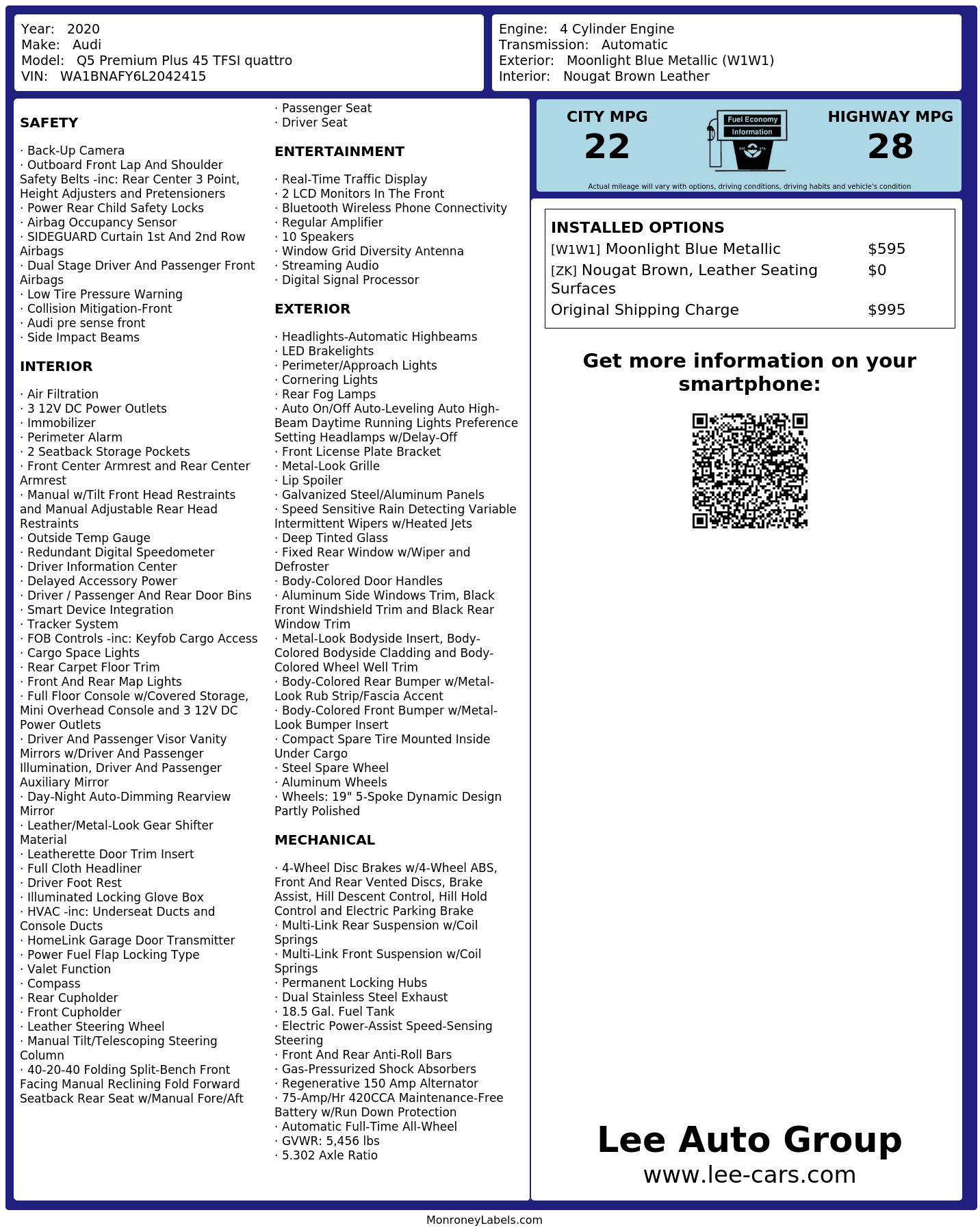 Year: 2020
Make: Audi
Model: Q5 Premium Plus 45 TFSI quattro
VIN: WA1BNAFY6L2042415

Engine: 4 Cylinder Engine
Transmission: Automatic
Exterior: Moonlight Blue Metallic (W1W1)
Interior: Nougat Brown Leather

SAFETY

· Back-Up Camera
· Outboard Front Lap And Shoulder Safety Belts -inc: Rear Center 3 Point, Height Adjusters and Pretensioners
· Power Rear Child Safety Locks
· Airbag Occupancy Sensor
· SIDEGUARD Curtain 1st And 2nd Row Airbags
· Dual Stage Driver And Passenger Front Airbags
· Low Tire Pressure Warning
· Collision Mitigation-Front
· Audi pre sense front
· Side Impact Beams

INTERIOR

· Air Filtration
· 3 12V DC Power Outlets
· Immobilizer
· Perimeter Alarm
· 2 Seatback Storage Pockets
· Front Center Armrest and Rear Center Armrest
· Manual w/Tilt Front Head Restraints and Manual Adjustable Rear Head Restraints
· Outside Temp Gauge
· Redundant Digital Speedometer
· Driver Information Center
· Delayed Accessory Power
· Driver / Passenger And Rear Door Bins
· Smart Device Integration
· Tracker System
· FOB Controls -inc: Keyfob Cargo Access
· Cargo Space Lights
· Rear Carpet Floor Trim
· Front And Rear Map Lights
· Full Floor Console w/Covered Storage, Mini Overhead Console and 3 12V DC Power Outlets
· Driver And Passenger Visor Vanity Mirrors w/Driver And Passenger Illumination, Driver And Passenger Auxiliary Mirror
· Day-Night Auto-Dimming Rearview Mirror
· Leather/Metal-Look Gear Shifter Material
· Leatherette Door Trim Insert
· Full Cloth Headliner
· Driver Foot Rest
· Illuminated Locking Glove Box
· HVAC -inc: Underseat Ducts and Console Ducts
· HomeLink Garage Door Transmitter
· Power Fuel Flap Locking Type
· Valet Function
· Compass
· Rear Cupholder
· Front Cupholder
· Leather Steering Wheel
· Manual Tilt/Telescoping Steering Column
· 40-20-40 Folding Split-Bench Front Facing Manual Reclining Fold Forward Seatback Rear Seat w/Manual Fore/Aft
· Passenger Seat
· Driver Seat

ENTERTAINMENT

· Real-Time Traffic Display
· 2 LCD Monitors In The Front
· Bluetooth Wireless Phone Connectivity
· Regular Amplifier
· 10 Speakers
· Window Grid Diversity Antenna
· Streaming Audio
· Digital Signal Processor

EXTERIOR

· Headlights-Automatic Highbeams
· LED Brakelights
· Perimeter/Approach Lights
· Cornering Lights
· Rear Fog Lamps
· Auto On/Off Auto-Leveling Auto High-Beam Daytime Running Lights Preference Setting Headlamps w/Delay-Off
· Front License Plate Bracket
· Metal-Look Grille
· Lip Spoiler
· Galvanized Steel/Aluminum Panels
· Speed Sensitive Rain Detecting Variable Intermittent Wipers w/Heated Jets
· Deep Tinted Glass
· Fixed Rear Window w/Wiper and Defroster
· Body-Colored Door Handles
· Aluminum Side Windows Trim, Black Front Windshield Trim and Black Rear Window Trim
· Metal-Look Bodyside Insert, Body-Colored Bodyside Cladding and Body-Colored Wheel Well Trim
· Body-Colored Rear Bumper w/Metal-Look Rub Strip/Fascia Accent
· Body-Colored Front Bumper w/Metal-Look Bumper Insert
· Compact Spare Tire Mounted Inside Under Cargo
· Steel Spare Wheel
· Aluminum Wheels
· Wheels: 19" 5-Spoke Dynamic Design Partly Polished

MECHANICAL

· 4-Wheel Disc Brakes w/4-Wheel ABS, Front And Rear Vented Discs, Brake Assist, Hill Descent Control, Hill Hold Control and Electric Parking Brake
· Multi-Link Rear Suspension w/Coil Springs
· Multi-Link Front Suspension w/Coil Springs
· Permanent Locking Hubs
· Dual Stainless Steel Exhaust
· 18.5 Gal. Fuel Tank
· Electric Power-Assist Speed-Sensing Steering
· Front And Rear Anti-Roll Bars
· Gas-Pressurized Shock Absorbers
· Regenerative 150 Amp Alternator
· 75-Amp/Hr 420CCA Maintenance-Free Battery w/Run Down Protection
· Automatic Full-Time All-Wheel
· GVWR: 5,456 lbs
· 5.302 Axle Ratio

CITY MPG
22
Fuel Economy
Information
HIGHWAY MPG
28
Actual mileage will vary with options, driving conditions, driving habits and vehicle's condition

INSTALLED OPTIONS
| | |
|---|---|
| [W1W1] Moonlight Blue Metallic | $595 |
| [ZK] Nougat Brown, Leather Seating Surfaces | $0 |
| Original Shipping Charge | $995 |

Get more information on your smartphone:

Lee Auto Group
www.lee-cars.com

MonroneyLabels.com